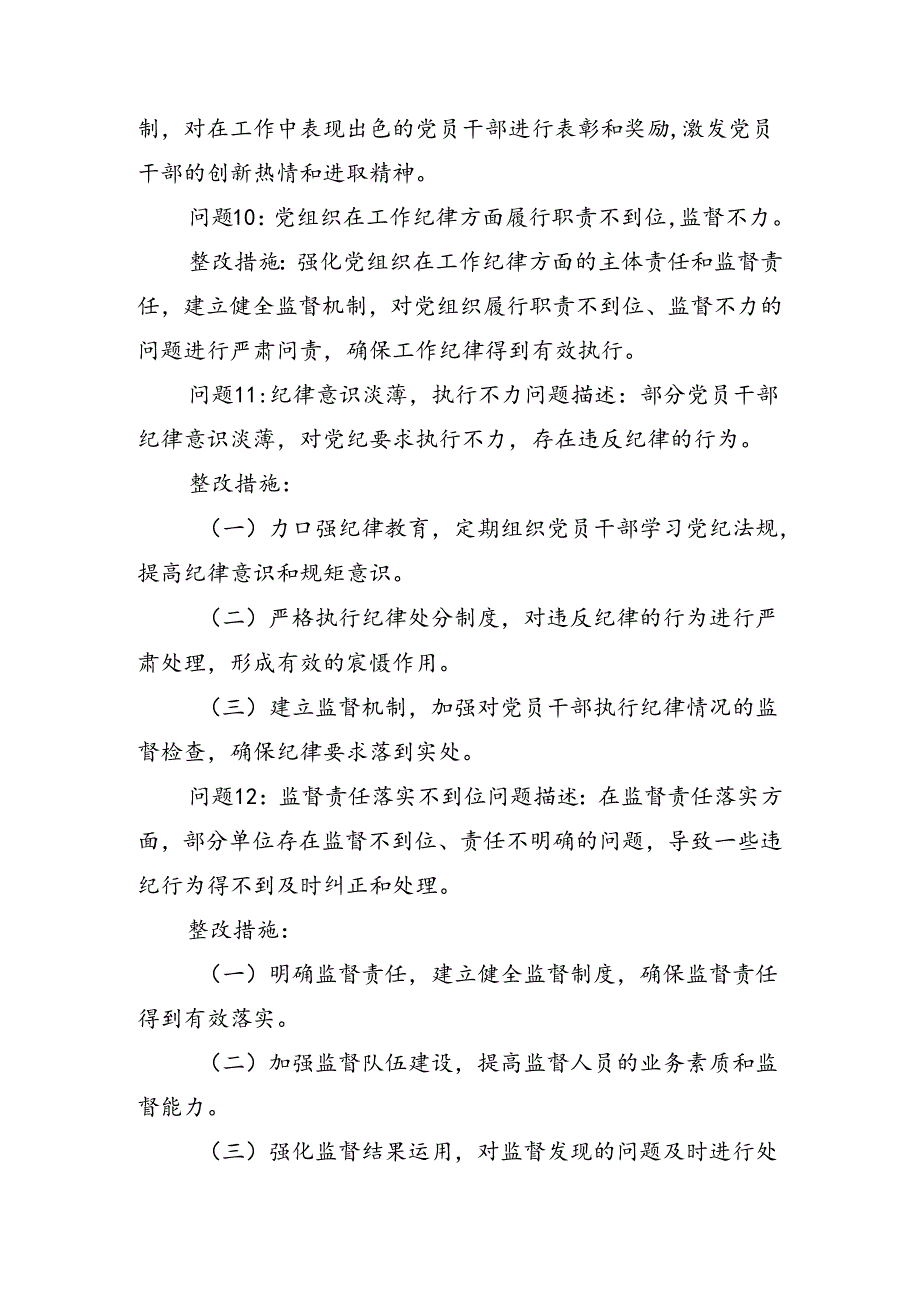 制，对在工作中表现出色的党员干部进行表彰和奖励,激发党员干部的创新热情和进取精神。

问题10:党组织在工作纪律方面履行职责不到位,监督不力。

整改措施:强化党组织在工作纪律方面的主体责任和监督责任，建立健全监督机制，对党组织履行职责不到位、监督不力的问题进行严肃问责，确保工作纪律得到有效执行。

问题11:纪律意识淡薄，执行不力问题描述：部分党员干部纪律意识淡薄，对党纪要求执行不力，存在违反纪律的行为。

整改措施:

（一）力口强纪律教育，定期组织党员干部学习党纪法规，提高纪律意识和规矩意识。

（二）严格执行纪律处分制度，对违反纪律的行为进行严肃处理，形成有效的宸慑作用。

（三）建立监督机制，加强对党员干部执行纪律情况的监督检查，确保纪律要求落到实处。

问题12：监督责任落实不到位问题描述：在监督责任落实方面，部分单位存在监督不到位、责任不明确的问题，导致一些违纪行为得不到及时纠正和处理。

整改措施:

（一）明确监督责任，建立健全监督制度，确保监督责任得到有效落实。

（二）加强监督队伍建设，提高监督人员的业务素质和监督能力。

（三）强化监督结果运用，对监督发现的问题及时进行处